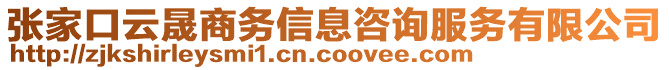 张家口云晟商务信息咨询服务有限公司
http://zjkshirleysmi1.cn.coovee.com